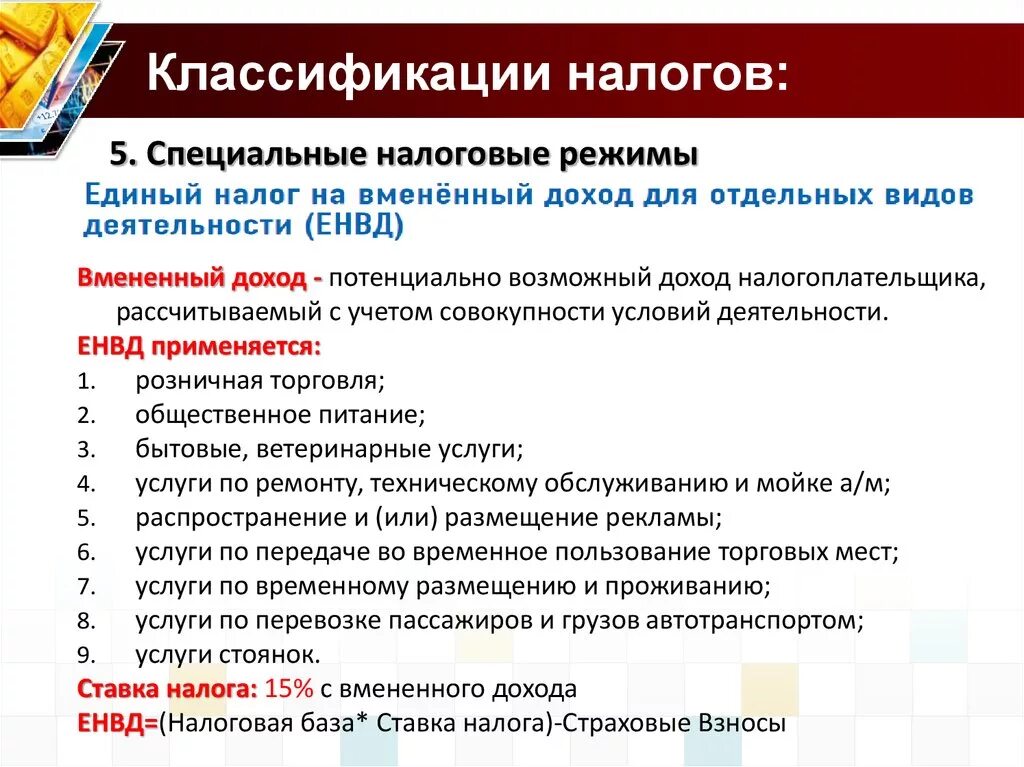 Классификации налогов:

5. Специальные налоговые режимы

Единый налог на вменённый доход для отдельных видов деятельности (ЕНВД)

Вмененный доход - потенциально возможный доход налогоплательщика, рассчитываемый с учетом совокупности условий деятельности.

ЕНВД применяется:

1. розничная торговля;
2. общественное питание;
3. бытовые, ветеринарные услуги;
4. услуги по ремонту, техническому обслуживанию и мойке а/м;
5. распространение и (или) размещение рекламы;
6. услуги по передаче во временное пользование торговых мест;
7. услуги по временному размещению и проживанию;
8. услуги по перевозке пассажиров и грузов автотранспортом;
9. услуги стоянок.

Ставка налога: 15% с вмененного дохода

ЕНВД=(Налоговая база* Ставка налога)-Страховые Взносы